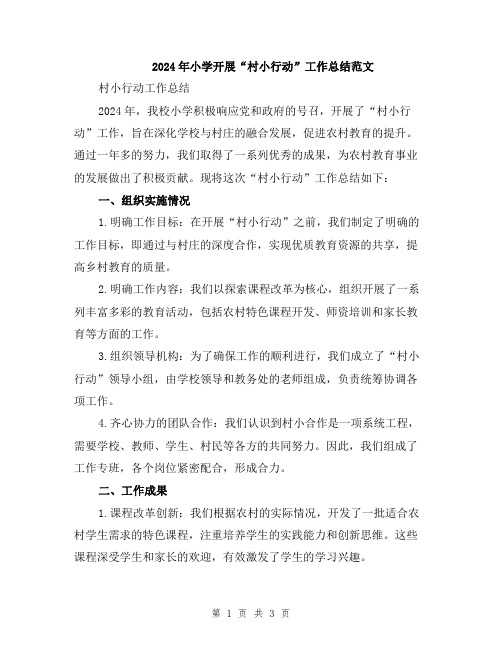 2024年小学开展“村小行动”工作总结范文

村小行动工作总结

2024年，我校小学积极响应党和政府的号召，开展了“村小行动”工作，旨在深化学校与村庄的融合发展，促进农村教育的提升。通过一年多的努力，我们取得了一系列优秀的成果，为农村教育事业的发展做出了积极贡献。现将这次“村小行动”工作总结如下：

一、组织实施情况

1.明确工作目标：在开展“村小行动”之前，我们制定了明确的工作目标，即通过与村庄的深度合作，实现优质教育资源的共享，提高乡村教育的质量。

2.明确工作内容：我们以探索课程改革为核心，组织开展了一系列丰富多彩的教育活动，包括农村特色课程开发、师资培训和家长教育等方面的工作。

3.组织领导机构：为了确保工作的顺利进行，我们成立了“村小行动”领导小组，由学校领导和教务处的老师组成，负责统筹协调各项工作。

4.齐心协力的团队合作：我们认识到村小合作是一项系统工程，需要学校、教师、学生、村民等各方的共同努力。因此，我们组成了工作专班，各个岗位紧密配合，形成合力。

二、工作成果

1.课程改革创新：我们根据农村的实际情况，开发了一批适合农村学生需求的特色课程，注重培养学生的实践能力和创新思维。这些课程深受学生和家长的欢迎，有效激发了学生的学习兴趣。

第 1 页 共 3 页